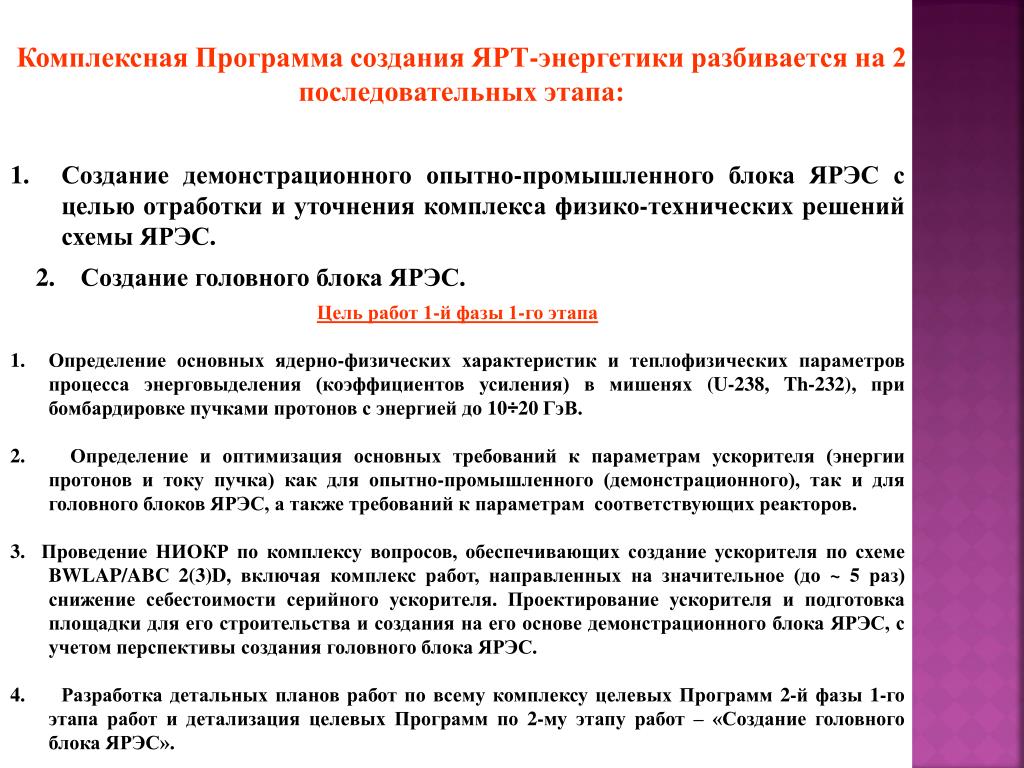 Комплексная Программа создания ЯРТ-энергетики разбивается на 2 последовательных этапа:

1. Создание демонстрационного опытно-промышленного блока ЯРЭС с целью отработки и уточнения комплекса физико-технических решений схемы ЯРЭС.

2. Создание головного блока ЯРЭС.

Цель работ 1-й фазы 1-го этапа

1. Определение основных ядерно-физических характеристик и теплофизических параметров процесса энерговыделения (коэффициентов усиления) в мишенях (U-238, Th-232), при бомбардировке пучками протонов с энергией до 10÷20 ГэВ.

2. Определение и оптимизация основных требований к параметрам ускорителя (энергии протонов и току пучка) как для опытно-промышленного (демонстрационного), так и для головного блоков ЯРЭС, а также требований к параметрам соответствующих реакторов.

3. Проведение НИОКР по комплексу вопросов, обеспечивающих создание ускорителя по схеме BWLAP/ABC 2(3)D, включая комплекс работ, направленных на значительное (до ~ 5 раз) снижение себестоимости серийного ускорителя. Проектирование ускорителя и подготовка площадки для его строительства и создания на его основе демонстрационного блока ЯРЭС, с учетом перспективы создания головного блока ЯРЭС.

4. Разработка детальных планов работ по всему комплексу целевых Программ 2-й фазы 1-го этапа работ и детализация целевых Программ по 2-му этапу работ – «Создание головного блока ЯРЭС».